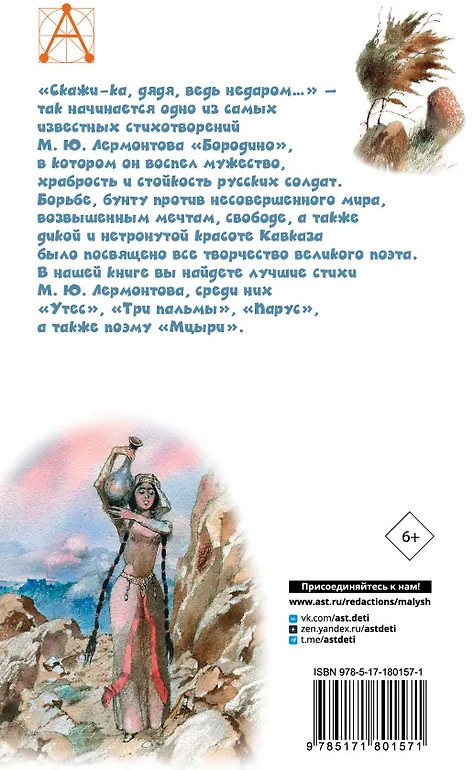 «Скажи-ка, дядя, ведь недаром...» — так начинается одно из самых известных стихотворений М. Ю. Лермонтова «Бородино», в котором он воспел мужество, храбрость и стойкость русских солдат. Борьбе, бунту против несовершенного мира, возвышенным мечтам, свободе, а также дикой и нетронутой красоте Кавказа было посвящено все творчество великого поэта. В нашей книге вы найдете лучшие стихи М. Ю. Лермонтова, среди них «Утес», «Три пальмы», «Парус», а также поэму «Мцыри».

6+

Присоединяйтесь к нам!
www.ast.ru/redactions/malysh
vk.com/ast.deti
zen.yandex.ru/astdeti
t.me/astdeti

ISBN 978-5-17-180157-1

9 785171 801571